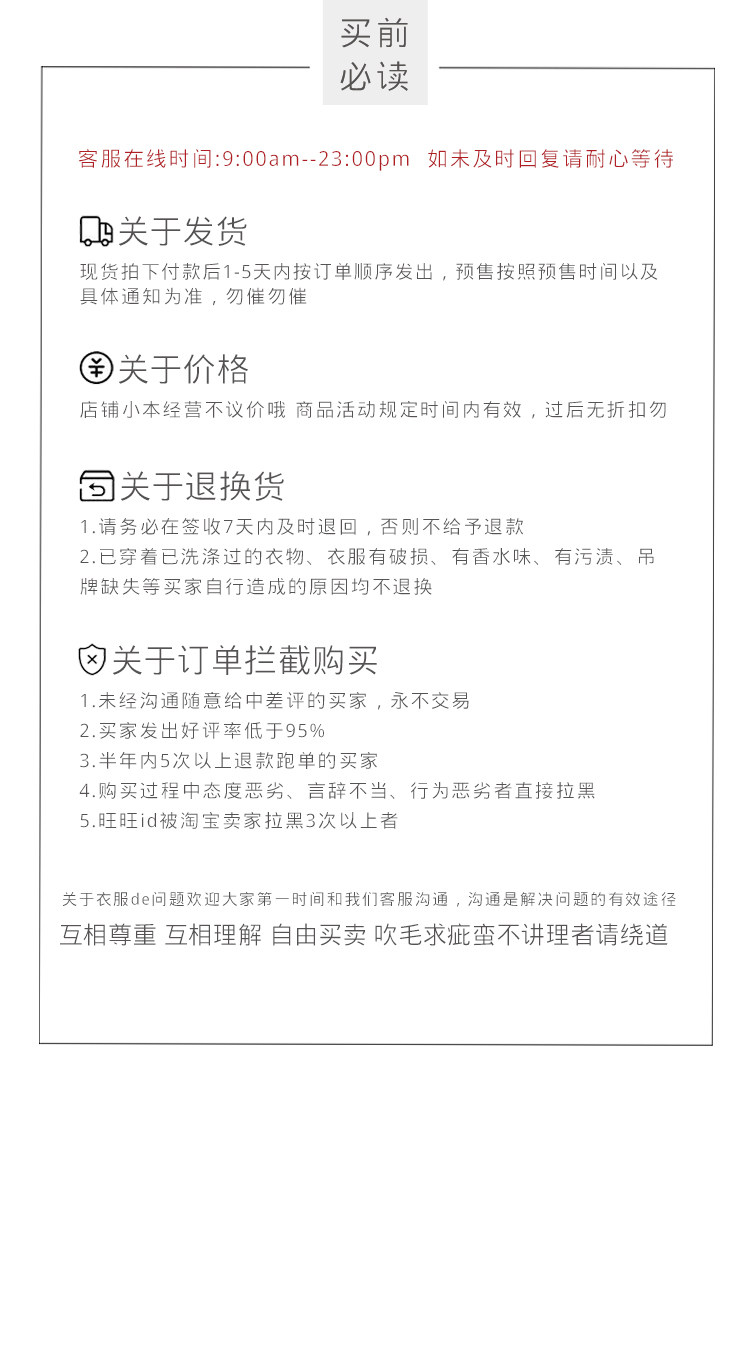 买前
必读

客服在线时间:9:00am--23:00pm 如未及时回复请耐心等待

关于发货

现货拍下付款后1-5天内按订单顺序发出，预售按照预售时间以及具体通知为准，勿催勿催

关于价格

店铺小本经营不议价哦 商品活动规定时间内有效，过后无折扣勿

关于退换货

1.请务必在签收7天内及时退回，否则不给予退款
2.已穿着已洗涤过的衣物、衣服有破损、有香水味、有污渍、吊牌缺失等买家自行造成的原因均不退换

关于订单拦截购买

1.未经沟通随意给中差评的买家，永不交易
2.买家发出好评率低于95%
3.半年内5次以上退款跑单的买家
4.购买过程中态度恶劣、言辞不当、行为恶劣者直接拉黑
5.旺旺id被淘宝卖家拉黑3次以上者

关于衣服de问题欢迎大家第一时间和我们客服沟通，沟通是解决问题的有效途径
互相尊重 互相理解 自由买卖 吹毛求疵蛮不讲理者请绕道